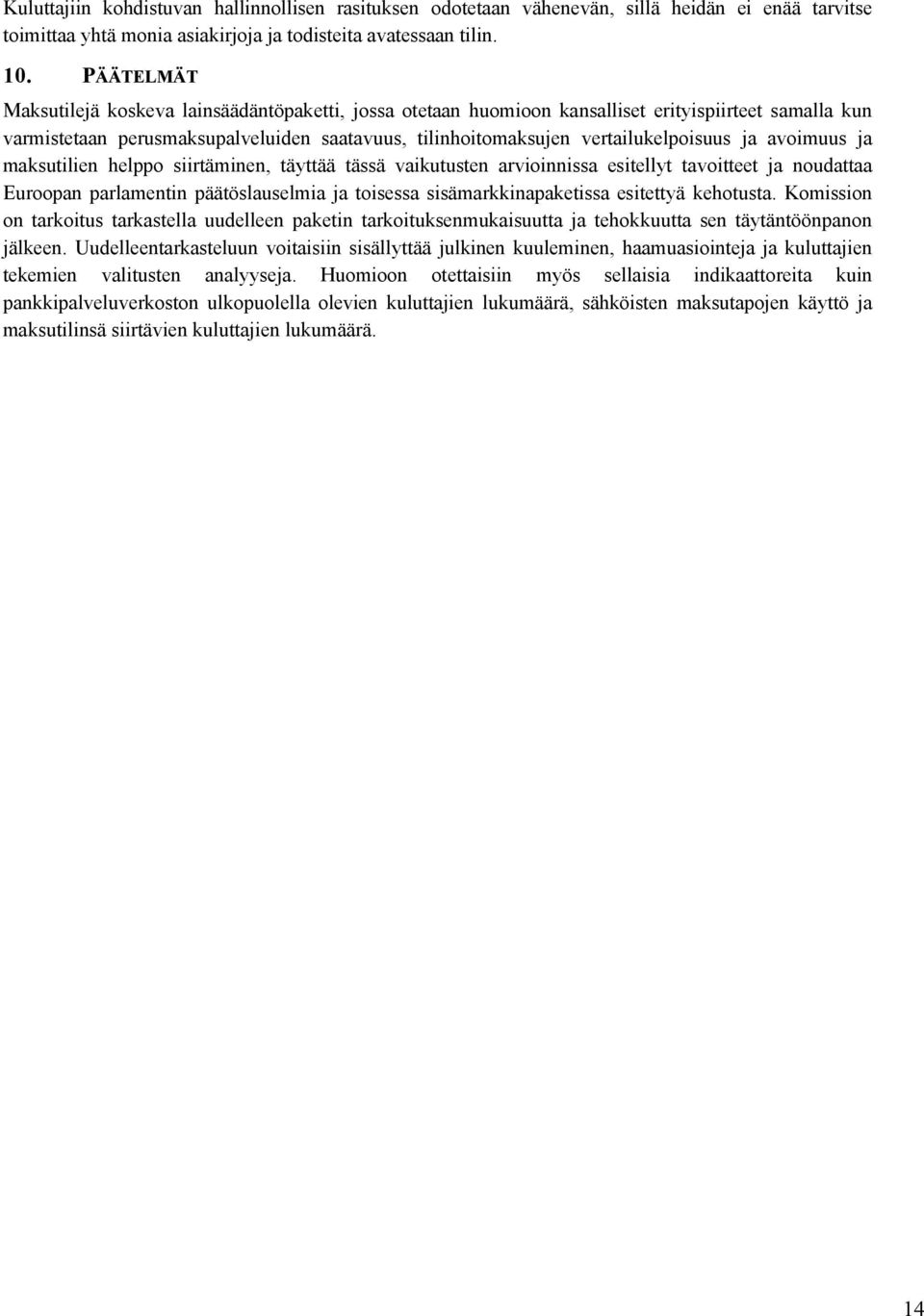 Kuluttajiin kohdistuvan hallinnollisen rasituksen odotetaan vähenevän, sillä heidän ei enää tarvitse toimittaa yhtä monia asiakirjoja ja todisteita avatessaan tilin.

10. PÄÄTELMÄT

Maksutilejä koskeva lainsäädäntöpaketti, jossa otetaan huomioon kansalliset erityispiirteet samalla kun varmistetaan perusmaksupalveluiden saatavuus, tilinhoitomaksujen vertailukelpoisuus ja avoimuus ja maksutilien helppo siirtäminen, täyttää tässä vaikutusten arvioinnissa esitellyt tavoitteet ja noudattaa Euroopan parlamentin päätöslauselmia ja toisessa sisämarkkinapaketissa esitettyä kehotusta. Komission on tarkoitus tarkastella uudelleen paketin tarkoituksenmukaisuutta ja tehokkuutta sen täytäntöönpanon jälkeen. Uudelleentarkasteluun voitaisiin sisällyttää julkinen kuuleminen, haamuasiointeja ja kuluttajien tekemien valitusten analyyseja. Huomioon otettaisiin myös sellaisia indikaattoreita kuin pankkipalveluverkoston ulkopuolella olevien kuluttajien lukumäärä, sähköisten maksutapojen käyttö ja maksutilinsä siirtävien kuluttajien lukumäärä.

14